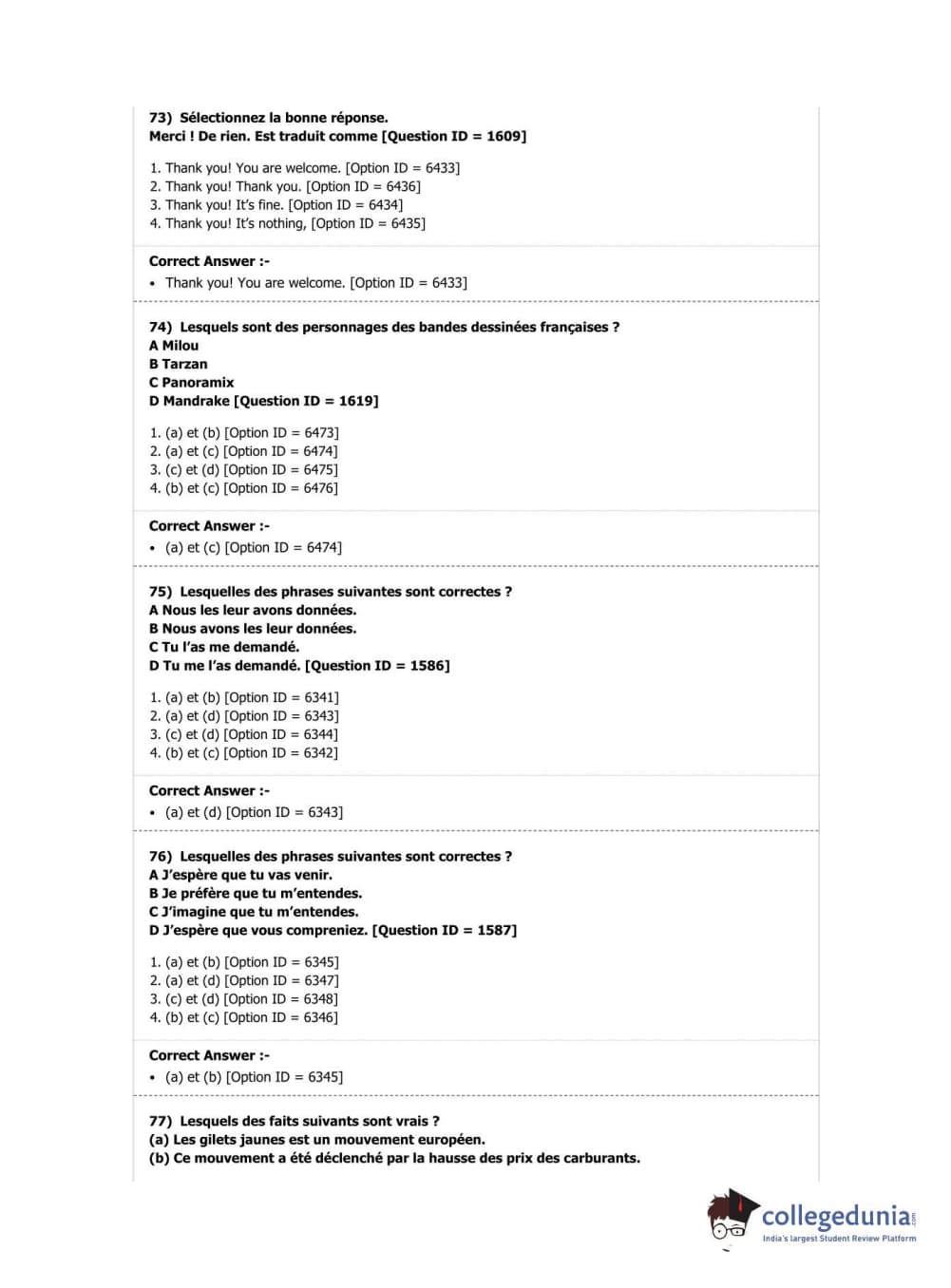 73) Sélectionnez la bonne réponse.
Merci ! De rien. Est traduit comme [Question ID = 1609]

1. Thank you! You are welcome. [Option ID = 6433]
2. Thank you! Thank you. [Option ID = 6436]
3. Thank you! It's fine. [Option ID = 6434]
4. Thank you! It's nothing, [Option ID = 6435]

Correct Answer :-
• Thank you! You are welcome. [Option ID = 6433]

74) Lesquels sont des personnages des bandes dessinées françaises ?
A Milou
B Tarzan
C Panoramix
D Mandrake [Question ID = 1619]

1. (a) et (b) [Option ID = 6473]
2. (a) et (c) [Option ID = 6474]
3. (c) et (d) [Option ID = 6475]
4. (b) et (c) [Option ID = 6476]

Correct Answer :-
• (a) et (c) [Option ID = 6474]

75) Lesquelles des phrases suivantes sont correctes ?
A Nous les leur avons données.
B Nous avons les leur données.
C Tu l'as me demandé.
D Tu me l'as demandé. [Question ID = 1586]

1. (a) et (b) [Option ID = 6341]
2. (a) et (d) [Option ID = 6343]
3. (c) et (d) [Option ID = 6344]
4. (b) et (c) [Option ID = 6342]

Correct Answer :-
• (a) et (d) [Option ID = 6343]

76) Lesquelles des phrases suivantes sont correctes ?
A J'espère que tu vas venir.
B Je préfère que tu m'entendes.
C J'imagine que tu m'entendes.
D J'espère que vous compreniez. [Question ID = 1587]

1. (a) et (b) [Option ID = 6345]
2. (a) et (d) [Option ID = 6347]
3. (c) et (d) [Option ID = 6348]
4. (b) et (c) [Option ID = 6346]

Correct Answer :-
• (a) et (b) [Option ID = 6345]

77) Lesquels des faits suivants sont vrais ?
(a) Les gilets jaunes est un mouvement européen.
(b) Ce mouvement a été déclenché par la hausse des prix des carburants.

collegedunia.com
India's largest Student Review Platform